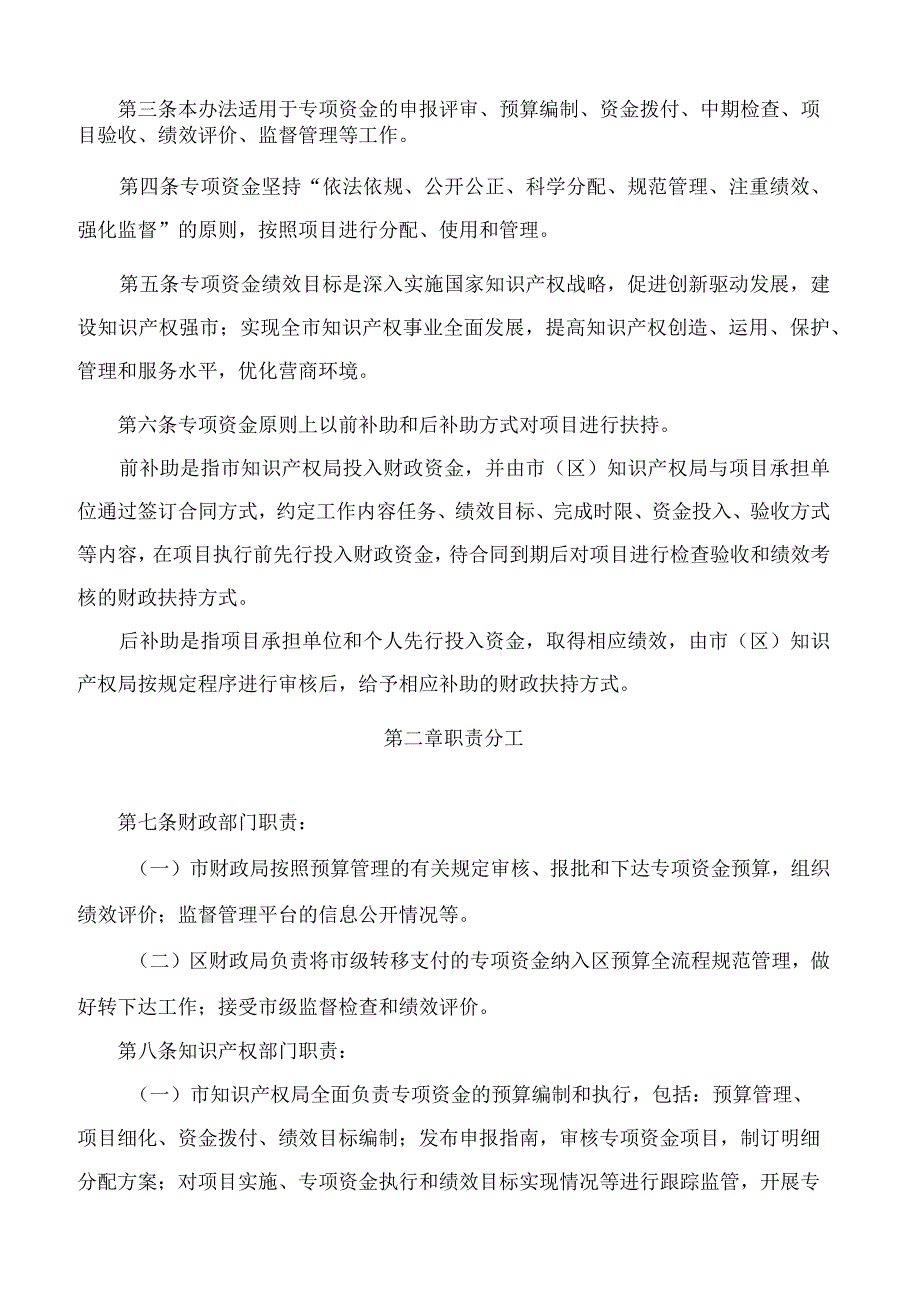 第三条本办法适用于专项资金的申报评审、预算编制、资金拨付、中期检查、项目验收、绩效评价、监督管理等工作。

第四条专项资金坚持“依法依规、公开公正、科学分配、规范管理、注重绩效、强化监督”的原则，按照项目进行分配、使用和管理。

第五条专项资金绩效目标是深入实施国家知识产权战略，促进创新驱动发展，建设知识产权强市；实现全市知识产权事业全面发展，提高知识产权创造、运用、保护、管理和服务水平，优化营商环境。

第六条专项资金原则上以前补助和后补助方式对项目进行扶持。

前补助是指市知识产权局投入财政资金，并由市（区）知识产权局与项目承担单位通过签订合同方式，约定工作内容任务、绩效目标、完成时限、资金投入、验收方式等内容，在项目执行前先行投入财政资金，待合同到期后对项目进行检查验收和绩效考核的财政扶持方式。

后补助是指项目承担单位和个人先行投入资金，取得相应绩效，由市（区）知识产权局按规定程序进行审核后，给予相应补助的财政扶持方式。

第二章职责分工

第七条财政部门职责：

（一）市财政局按照预算管理的有关规定审核、报批和下达专项资金预算，组织绩效评价；监督管理平台的信息公开情况等。

（二）区财政局负责将市级转移支付的专项资金纳入区预算全流程规范管理，做好转下达工作；接受市级监督检查和绩效评价。

第八条知识产权部门职责：

（一）市知识产权局全面负责专项资金的预算编制和执行，包括：预算管理、项目细化、资金拨付、绩效目标编制；发布申报指南，审核专项资金项目，制订明细分配方案；对项目实施、专项资金执行和绩效目标实现情况等进行跟踪监管，开展专